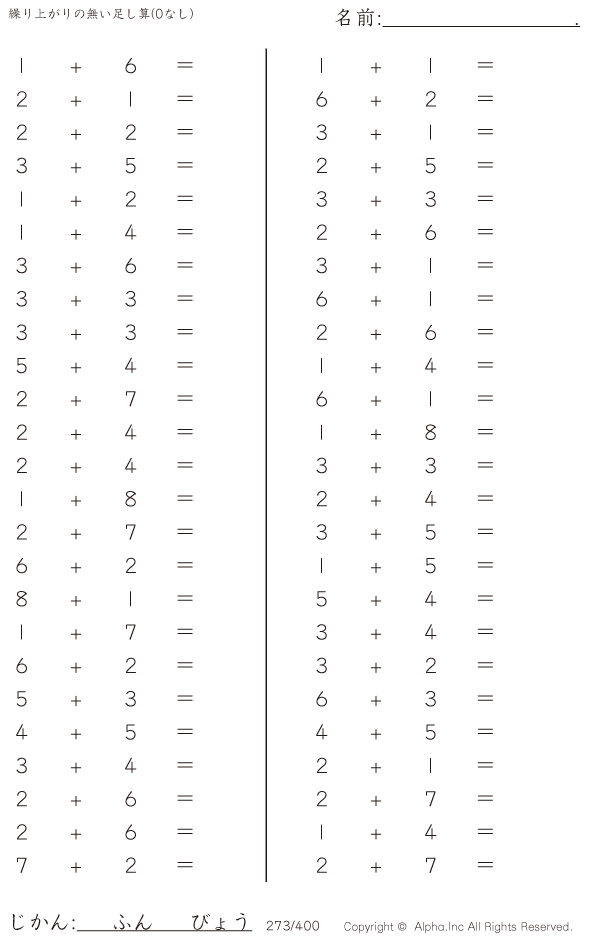 繰り上がりの無い足し算(0なし)

名前:____.

$1 + 6 =$
$2 + 1 =$
$2 + 2 =$
$3 + 5 =$
$1 + 2 =$
$1 + 4 =$
$3 + 6 =$
$3 + 3 =$
$3 + 3 =$
$5 + 4 =$
$2 + 7 =$
$2 + 4 =$
$2 + 4 =$
$1 + 8 =$
$2 + 7 =$
$6 + 2 =$
$8 + 1 =$
$1 + 7 =$
$6 + 2 =$
$5 + 3 =$
$4 + 5 =$
$3 + 4 =$
$2 + 6 =$
$2 + 6 =$
$7 + 2 =$

$1 + 1 =$
$6 + 2 =$
$3 + 1 =$
$2 + 5 =$
$3 + 3 =$
$2 + 6 =$
$3 + 1 =$
$6 + 1 =$
$2 + 6 =$
$1 + 4 =$
$6 + 1 =$
$1 + 8 =$
$3 + 3 =$
$2 + 4 =$
$3 + 5 =$
$1 + 5 =$
$5 + 4 =$
$3 + 4 =$
$3 + 2 =$
$6 + 3 =$
$4 + 5 =$
$2 + 1 =$
$2 + 7 =$
$1 + 4 =$
$2 + 7 =$

じかん:____ふん____びょう 273/400 Copyright © Alpha.Inc All Rights Reserved.